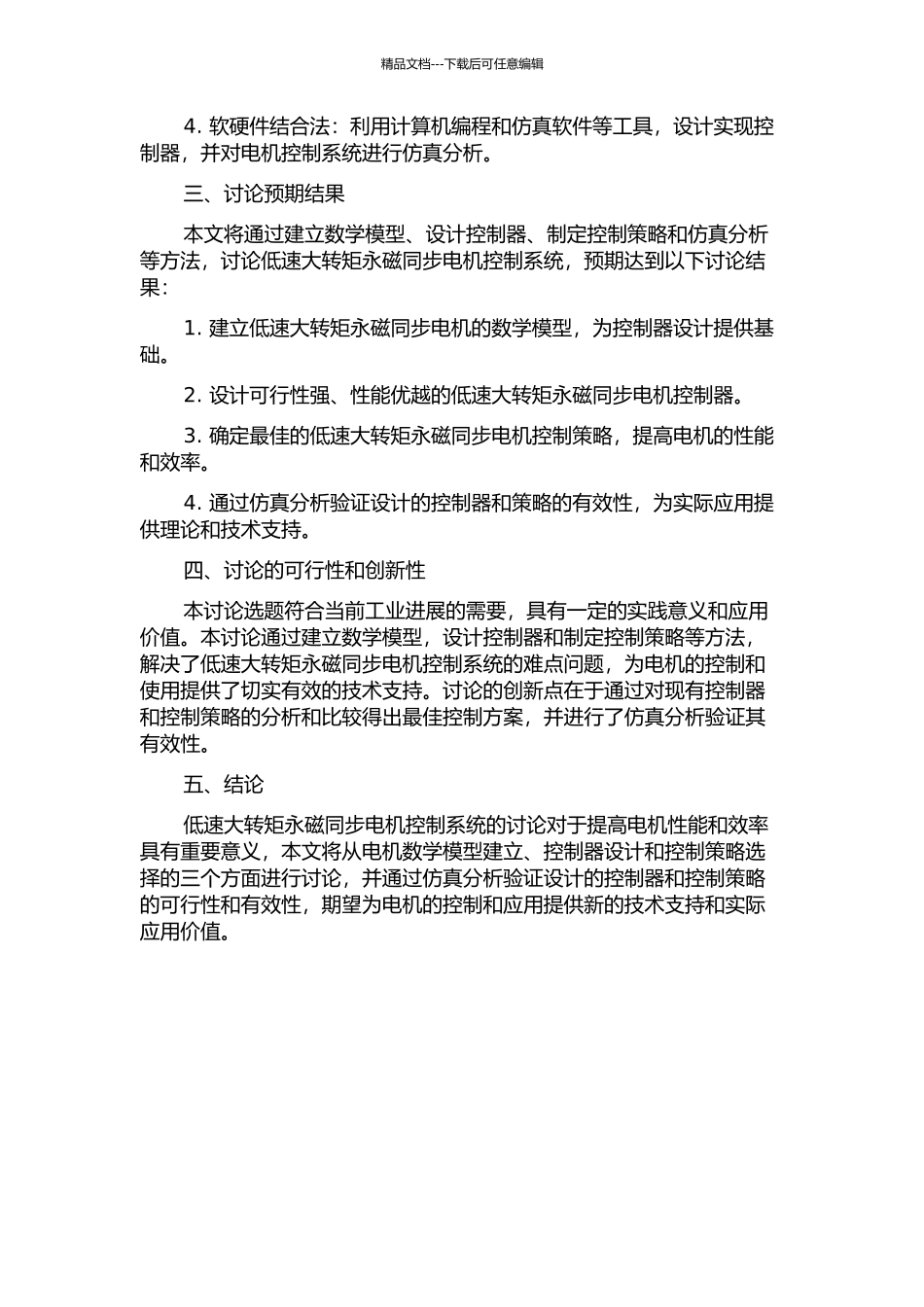 精品文档---下载后可任意编辑

4. 软硬件结合法：利用计算机编程和仿真软件等工具，设计实现控制器，并对电机控制系统进行仿真分析。

三、讨论预期结果

本文将通过建立数学模型、设计控制器、制定控制策略和仿真分析等方法，讨论低速大转矩永磁同步电机控制系统，预期达到以下讨论结果：

1. 建立低速大转矩永磁同步电机的数学模型，为控制器设计提供基础。

2. 设计可行性强、性能优越的低速大转矩永磁同步电机控制器。

3. 确定最佳的低速大转矩永磁同步电机控制策略，提高电机的性能和效率。

4. 通过仿真分析验证设计的控制器和策略的有效性，为实际应用提供理论和技术支持。

四、讨论的可行性和创新性

本讨论选题符合当前工业进展的需要，具有一定的实践意义和应用价值。本讨论通过建立数学模型，设计控制器和制定控制策略等方法，解决了低速大转矩永磁同步电机控制系统的难点问题，为电机的控制和使用提供了切实有效的技术支持。讨论的创新点在于通过对现有控制器和控制策略的分析和比较得出最佳控制方案，并进行了仿真分析验证其有效性。

五、结论

低速大转矩永磁同步电机控制系统的讨论对于提高电机性能和效率具有重要意义，本文将从电机数学模型建立、控制器设计和控制策略选择的三个方面进行讨论，并通过仿真分析验证设计的控制器和控制策略的可行性和有效性，期望为电机的控制和应用提供新的技术支持和实际应用价值。